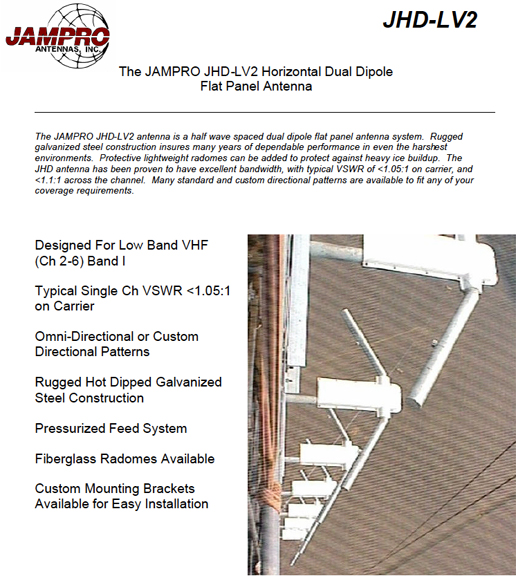 JAMPRO
ANTENNAS, INC.

JHD-LV2

The JAMPRO JHD-LV2 Horizontal Dual Dipole Flat Panel Antenna

The JAMPRO JHD-LV2 antenna is a half wave spaced dual dipole flat panel antenna system. Rugged galvanized steel construction insures many years of dependable performance in even the harshest environments. Protective lightweight radomes can be added to protect against heavy ice buildup. The JHD antenna has been proven to have excellent bandwidth, with typical VSWR of <1.05:1 on carrier, and <1.1:1 across the channel. Many standard and custom directional patterns are available to fit any of your coverage requirements.

Designed For Low Band VHF (Ch 2-6) Band I

Typical Single Ch VSWR <1.05:1 on Carrier

Omni-Directional or Custom Directional Patterns

Rugged Hot Dipped Galvanized Steel Construction

Pressurized Feed System

Fiberglass Radomes Available

Custom Mounting Brackets Available for Easy Installation